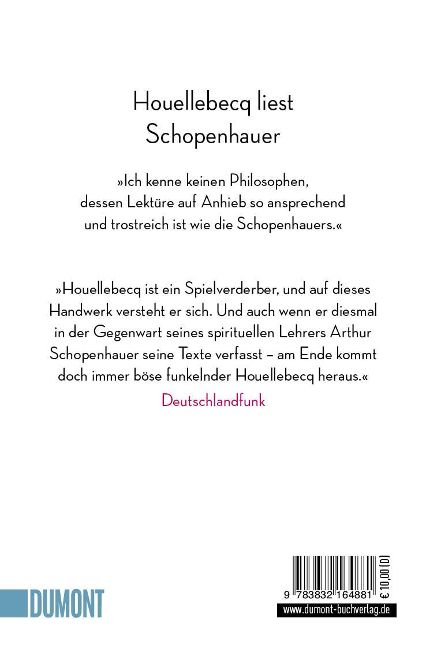 Houellebecq liest Schopenhauer

»Ich kenne keinen Philosophen, dessen Lektüre auf Anhieb so ansprechend und trostreich ist wie die Schopenhauers.«

»Houellebecq ist ein Spielverderber, und auf dieses Handwerk versteht er sich. Und auch wenn er diesmal in der Gegenwart seines spirituellen Lehrers Arthur Schopenhauer seine Texte verfasst – am Ende kommt doch immer böse funkelnder Houellebecq heraus.«
Deutschlandfunk

DUMONT

9 783832 164881
€ 10,00 [D]
www.dumont-buchverlag.de